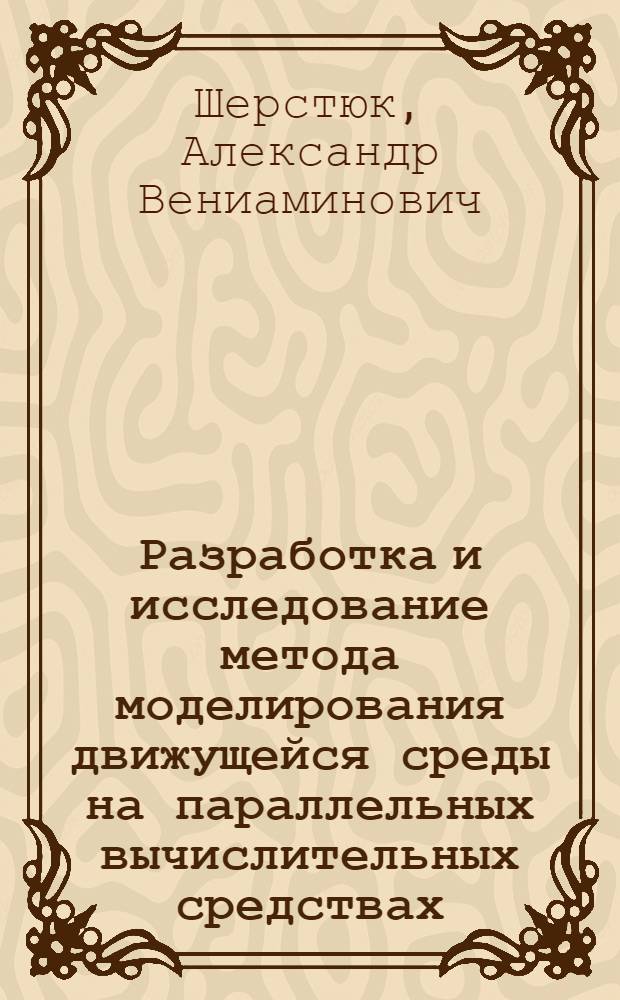 Шерстюк, Александр Вениаминович

Разработка и исследование метода моделирования движущейся среды на параллельных вычислительных средствах